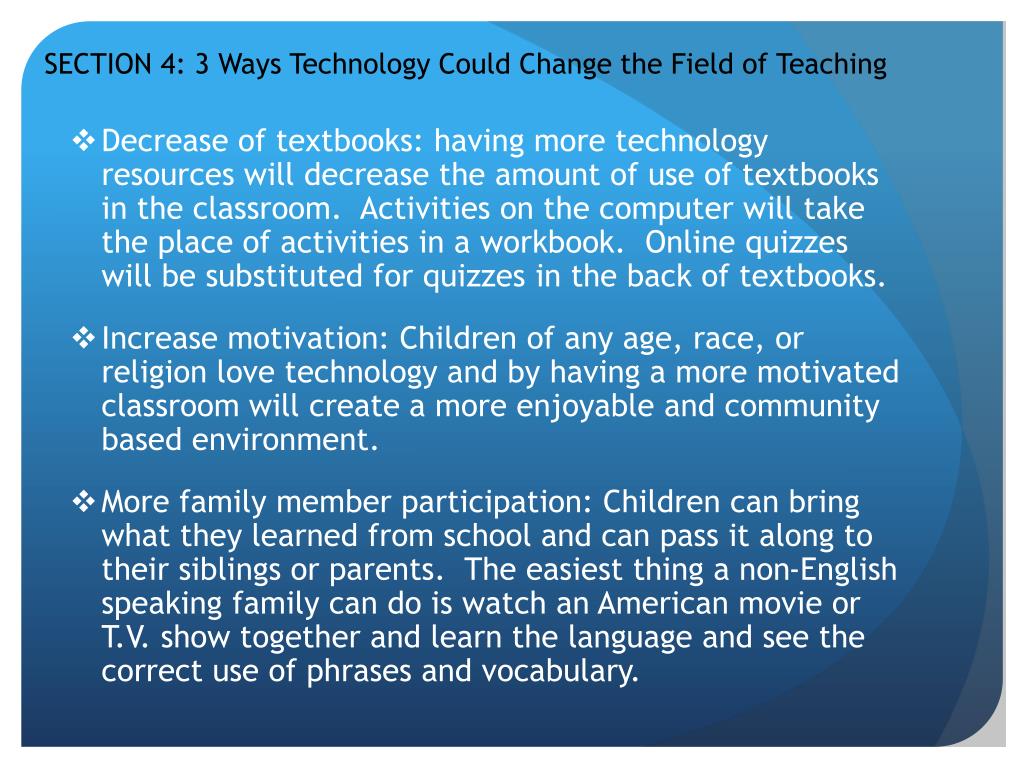 SECTION 4: 3 Ways Technology Could Change the Field of Teaching

❖ Decrease of textbooks: having more technology resources will decrease the amount of use of textbooks in the classroom. Activities on the computer will take the place of activities in a workbook. Online quizzes will be substituted for quizzes in the back of textbooks.

❖ Increase motivation: Children of any age, race, or religion love technology and by having a more motivated classroom will create a more enjoyable and community based environment.

❖ More family member participation: Children can bring what they learned from school and can pass it along to their siblings or parents. The easiest thing a non-English speaking family can do is watch an American movie or T.V. show together and learn the language and see the correct use of phrases and vocabulary.